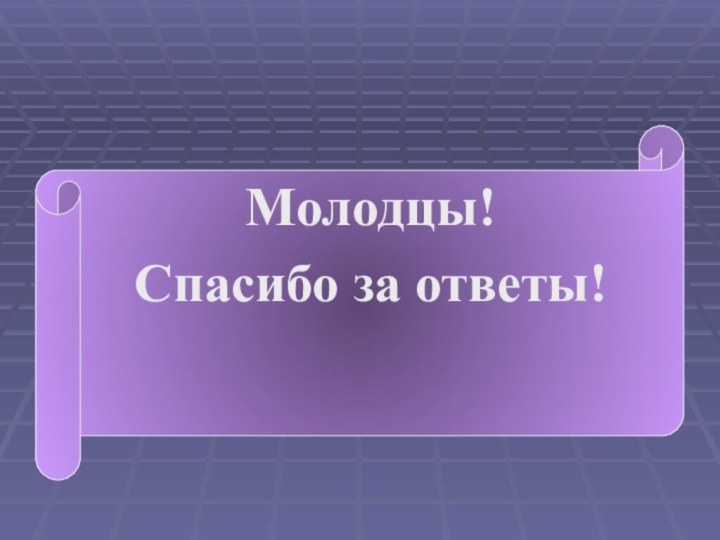 Молодцы!
Спасибо за ответы!